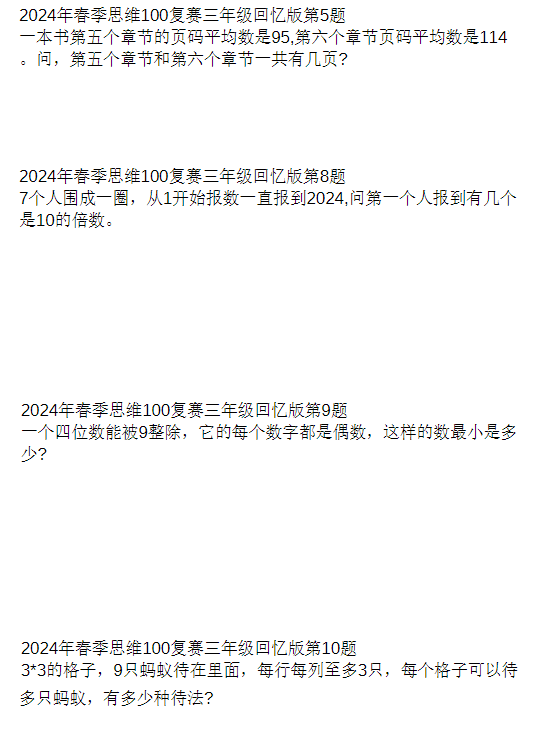 2024年春季思维100复赛三年级回忆版第5题
一本书第五个章节的页码平均数是95,第六个章节页码平均数是114。问，第五个章节和第六个章节一共有几页？

2024年春季思维100复赛三年级回忆版第8题
7个人围成一圈，从1开始报数一直报到2024,问第一个人报到有几个是10的倍数。

2024年春季思维100复赛三年级回忆版第9题
一个四位数能被9整除，它的每个数字都是偶数，这样的数最小是多少？

2024年春季思维100复赛三年级回忆版第10题
3*3的格子，9只蚂蚁待在里面，每行每列至多3只，每个格子可以待多只蚂蚁，有多少种待法？